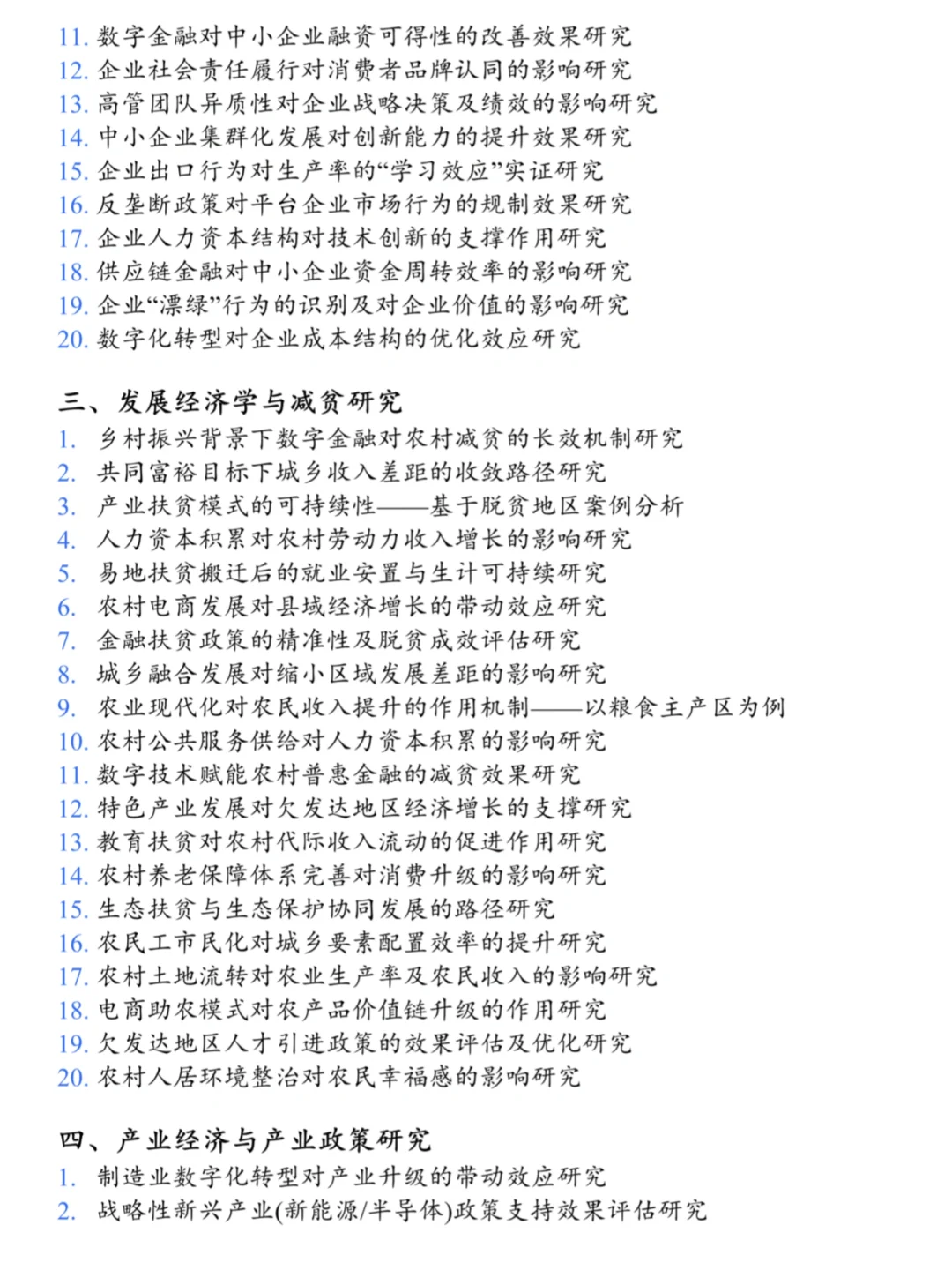 11. 数字金融对中小企业融资可得性的改善效果研究
12. 企业社会责任履行对消费者品牌认同的影响研究
13. 高管团队异质性对企业战略决策及绩效的影响研究
14. 中小企业集群化发展对创新能力的提升效果研究
15. 企业出口行为对生产率的“学习效应”实证研究
16. 反垄断政策对平台企业市场行为的规制效果研究
17. 企业人力资本结构对技术创新的支撑作用研究
18. 供应链金融对中小企业资金周转效率的影响研究
19. 企业“漂绿”行为的识别及对企业价值的影响研究
20. 数字化转型对企业成本结构的优化效应研究

三、发展经济学与减贫研究
1. 乡村振兴背景下数字金融对农村减贫的长效机制研究
2. 共同富裕目标下城乡收入差距的收敛路径研究
3. 产业扶贫模式的可持续性——基于脱贫地区案例分析
4. 人力资本积累对农村劳动力收入增长的影响研究
5. 易地扶贫搬迁后的就业安置与生计可持续研究
6. 农村电商发展对县域经济增长的带动效应研究
7. 金融扶贫政策的精准性及脱贫成效评估研究
8. 城乡融合发展对缩小区域发展差距的影响研究
9. 农业现代化对农民收入提升的作用机制——以粮食主产区为例
10. 农村公共服务供给对人力资本积累的影响研究
11. 数字技术赋能农村普惠金融的减贫效果研究
12. 特色产业发展对欠发达地区经济增长的支撑研究
13. 教育扶贫对农村代际收入流动的促进作用研究
14. 农村养老保障体系完善对消费升级的影响研究
15. 生态扶贫与生态保护协同发展的路径研究
16. 农民工市民化对城乡要素配置效率的提升研究
17. 农村土地流转对农业生产率及农民收入的影响研究
18. 电商助农模式对农产品价值链升级的作用研究
19. 欠发达地区人才引进政策的效果评估及优化研究
20. 农村人居环境整治对农民幸福感的影响研究

四、产业经济与产业政策研究
1. 制造业数字化转型对产业升级的带动效应研究
2. 战略性新兴产业(新能源/半导体)政策支持效果评估研究